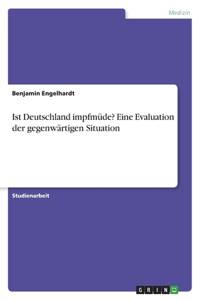 Medizin

Benjamin Engelhardt

Ist Deutschland impfmüde? Eine Evaluation der gegenwärtigen Situation

Studienarbeit

GRIN